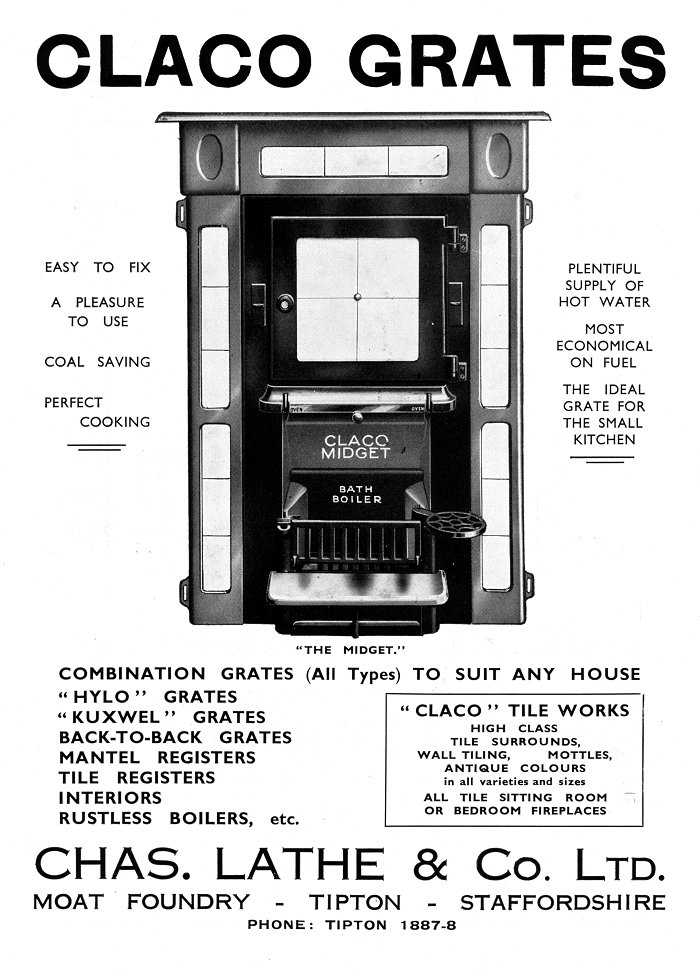 CLACO GRATES

EASY TO FIX

A PLEASURE TO USE

COAL SAVING

PERFECT COOKING

OVEN OVEN

CLACO MIDGET

BATH BOILER

PLENTIFUL SUPPLY OF HOT WATER

MOST ECONOMICAL ON FUEL

THE IDEAL GRATE FOR THE SMALL KITCHEN

"THE MIDGET."

COMBINATION GRATES (All Types) TO SUIT ANY HOUSE
"HYLO" GRATES
"KUXWEL" GRATES
BACK-TO-BACK GRATES
MANTEL REGISTERS
TILE REGISTERS
INTERIORS
RUSTLESS BOILERS, etc.

"CLACO" TILE WORKS
HIGH CLASS
TILE SURROUNDS,
WALL TILING, MOTTLES,
ANTIQUE COLOURS
in all varieties and sizes
ALL TILE SITTING ROOM
OR BEDROOM FIREPLACES

CHAS. LATHE & Co. LTD.
MOAT FOUNDRY - TIPTON - STAFFORDSHIRE
PHONE: TIPTON 1887-8